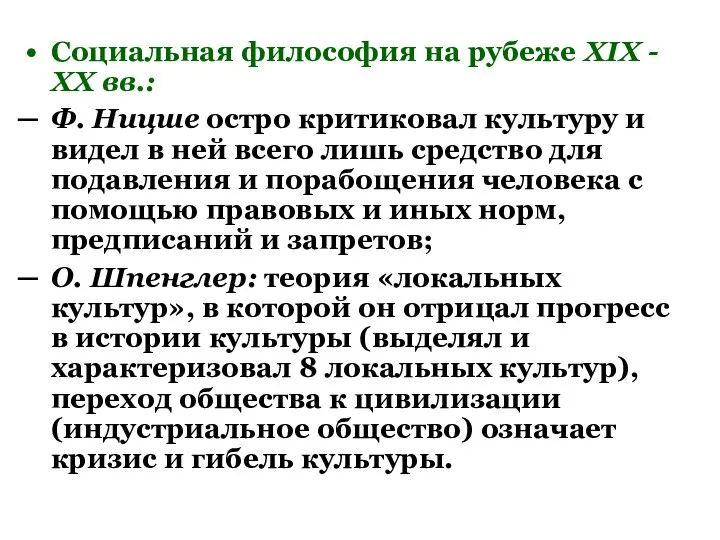 • Социальная философия на рубеже XIX - XX вв.:

– Ф. Ницше остро критиковал культуру и видел в ней всего лишь средство для подавления и порабощения человека с помощью правовых и иных норм, предписаний и запретов;

– О. Шпенглер: теория «локальных культур», в которой он отрицал прогресс в истории культуры (выделял и характеризовал 8 локальных культур), переход общества к цивилизации (индустриальное общество) означает кризис и гибель культуры.